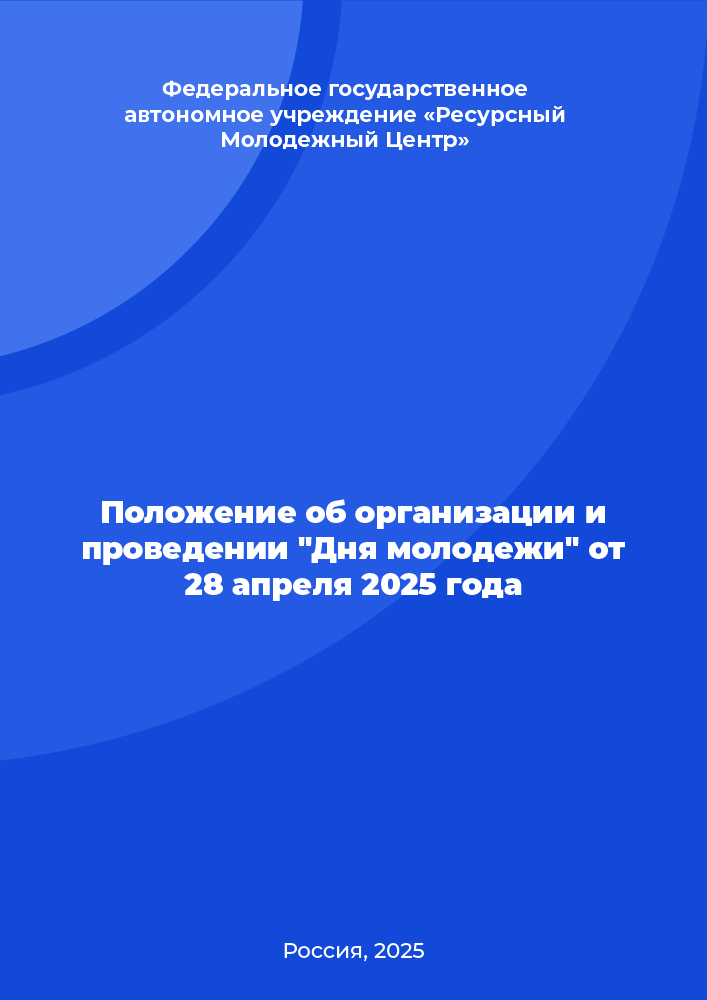 Федеральное государственное автономное учреждение «Ресурсный Молодежный Центр»

Положение об организации и проведении "Дня молодежи" от 28 апреля 2025 года

Россия, 2025